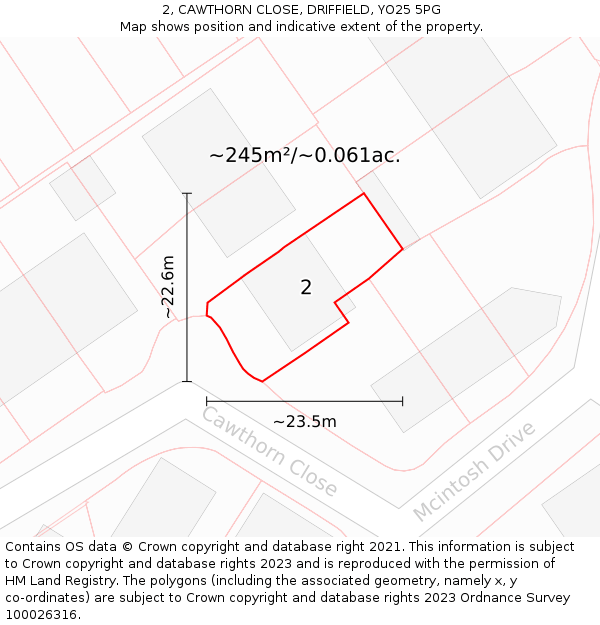 2, CAWTHORN CLOSE, DRIFFIELD, YO25 5PG
Map shows position and indicative extent of the property.

~245m²/~0.061ac.

~22.6m

2

~23.5m

Cawthorn Close

Mcintosh Drive

Contains OS data © Crown copyright and database right 2021. This information is subject to Crown copyright and database rights 2023 and is reproduced with the permission of HM Land Registry. The polygons (including the associated geometry, namely x, y co-ordinates) are subject to Crown copyright and database rights 2023 Ordnance Survey 100026316.